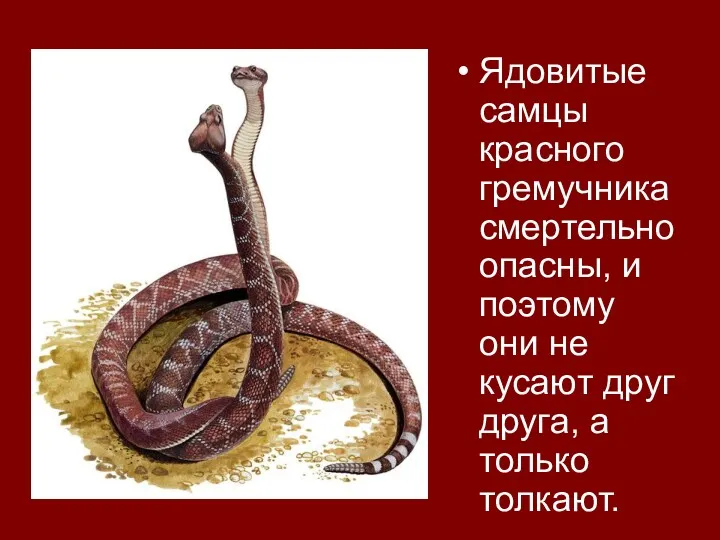 • Ядовитые самцы красного гремучника смертельно опасны, и поэтому они не кусают друг друга, а только толкают.